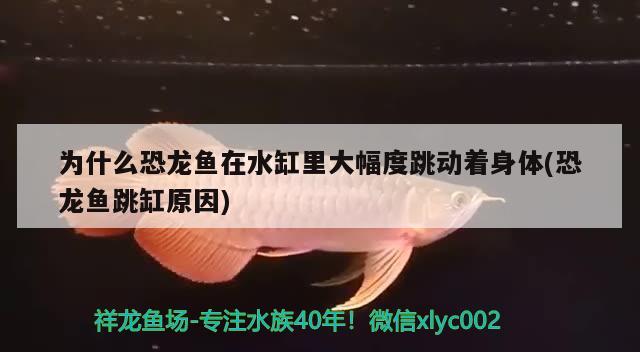 为什么恐龙鱼在水缸里大幅度跳动着身体(恐龙鱼跳缸原因)

祥龙鱼场-专注水族40年！微信xlyc002